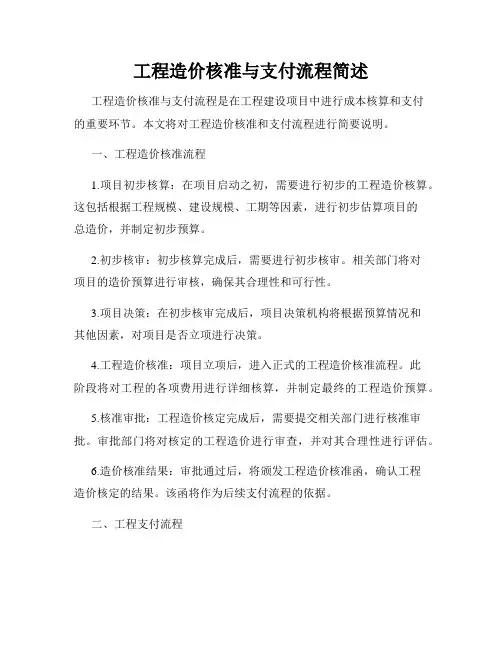 工程造价核准与支付流程简述

工程造价核准与支付流程是在工程建设项目中进行成本核算和支付的重要环节。本文将对工程造价核准和支付流程进行简要说明。

一、工程造价核准流程

1.项目初步核算：在项目启动之初，需要进行初步的工程造价核算。这包括根据工程规模、建设规模、工期等因素，进行初步估算项目的总造价，并制定初步预算。

2.初步核审：初步核算完成后，需要进行初步核审。相关部门将对项目的造价预算进行审核，确保其合理性和可行性。

3.项目决策：在初步核审完成后，项目决策机构将根据预算情况和其他因素，对项目是否立项进行决策。

4.工程造价核准：项目立项后，进入正式的工程造价核准流程。此阶段将对工程的各项费用进行详细核算，并制定最终的工程造价预算。

5.核准审批：工程造价核定完成后，需要提交相关部门进行核准审批。审批部门将对核定的工程造价进行审查，并对其合理性进行评估。

6.造价核准结果：审批通过后，将颁发工程造价核准函，确认工程造价核定的结果。该函将作为后续支付流程的依据。

二、工程支付流程